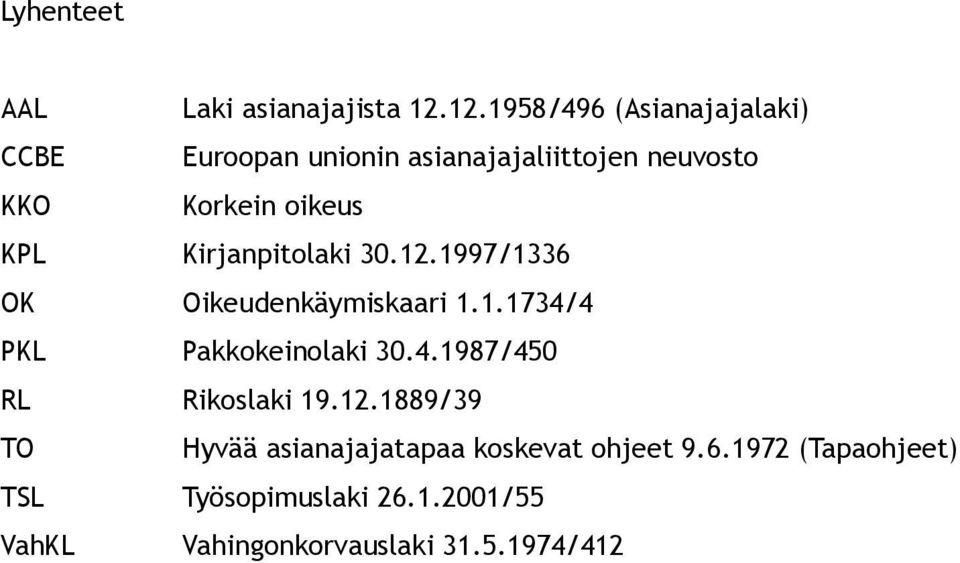 Lyhenteet

AAL Laki asianajajista 12.12.1958/496 (Asianajajalaki)
CCBE Euroopan unionin asianajajaliittojen neuvosto
KKO Korkein oikeus
KPL Kirjanpitolaki 30.12.1997/1336
OK Oikeudenkäymiskaari 1.1.1734/4
PKL Pakkokeinolaki 30.4.1987/450
RL Rikoslaki 19.12.1889/39
TO Hyvää asianajajatapaa koskevat ohjeet 9.6.1972 (Tapaohjeet)
TSL Työsopimuslaki 26.1.2001/55
VahKL Vahingonkorvauslaki 31.5.1974/412